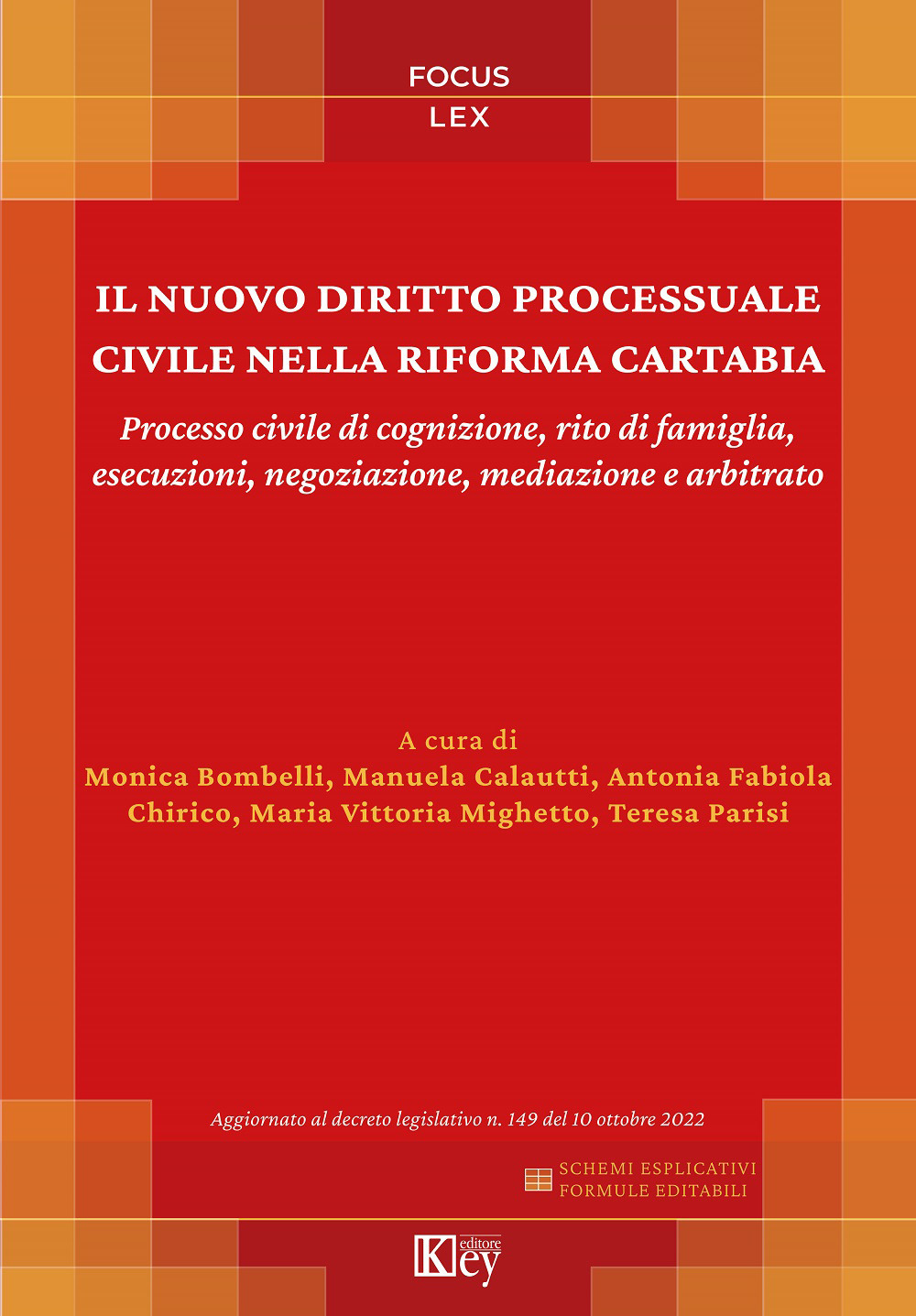 FOCUS
LEX

IL NUOVO DIRITTO PROCESSUALE CIVILE NELLA RIFORMA CARTABIA

Processo civile di cognizione, rito di famiglia, esecuzioni, negoziazione, mediazione e arbitrato

A cura di
Monica Bombelli, Manuela Calautti, Antonia Fabiola Chirico, Maria Vittoria Mighetto, Teresa Parisi

Aggiornato al decreto legislativo n. 149 del 10 ottobre 2022

SCHEMI ESPLICATIVI
FORMULE EDITABILI

Key editore